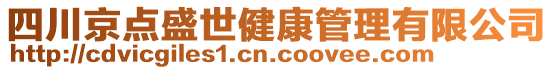 四川京点盛世健康管理有限公司
http://cdvicgiles1.cn.coovee.com